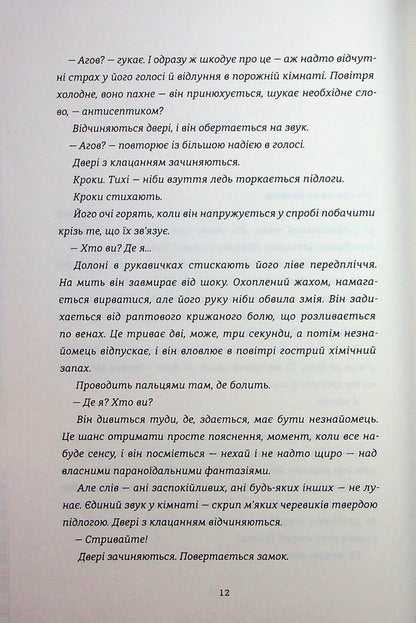 — Агов? — гукає. І одразу ж шкодує про це — аж надто відчутні страх у його голосі й відлуння в порожній кімнаті. Повітря холодне, воно пахне — він принюхується, шукає необхідне слово, — антисептиком?

Відчиняються двері, і він обертається на звук.

— Агов? — повторює із більшою надією в голосі.

Двері з клацанням зачиняються.

Кроки. Тихі — ніби взуття ледь торкається підлоги.

Кроки стихають.

Його очі горять, коли він напружується у спробі побачити крізь те, що їх зв'язує.

— Хто ви? Де я...

Долоні в рукавичках стискають його ліве передпліччя. На мить він завмирає від шоку. Охоплений жахом, намагається вирватися, але його руку ніби обвила змія. Він задихається від раптового крижаного болю, що розливається по венах. Це триває дві, може, три секунди, а потім незнайомець відпускає, і він вловлює в повітрі гострий хімічний запах.

Проводить пальцями там, де болить.

— Де я? Хто ви?

Він дивиться туди, де, здається, має бути незнайомець. Це шанс отримати просте пояснення, момент, коли все набуде сенсу, і він посміється — нехай і не надто щиро — над власними параноїдальними фантазіями.

Але слів — ані заспокійливих, ані будь-яких інших — не лунає. Єдиний звук у кімнаті — скрип м'яких черевиків твердою підлогою. Двері з клацанням відчиняються.

— Стривайте!

Двері зачиняються. Повертається замок.

12